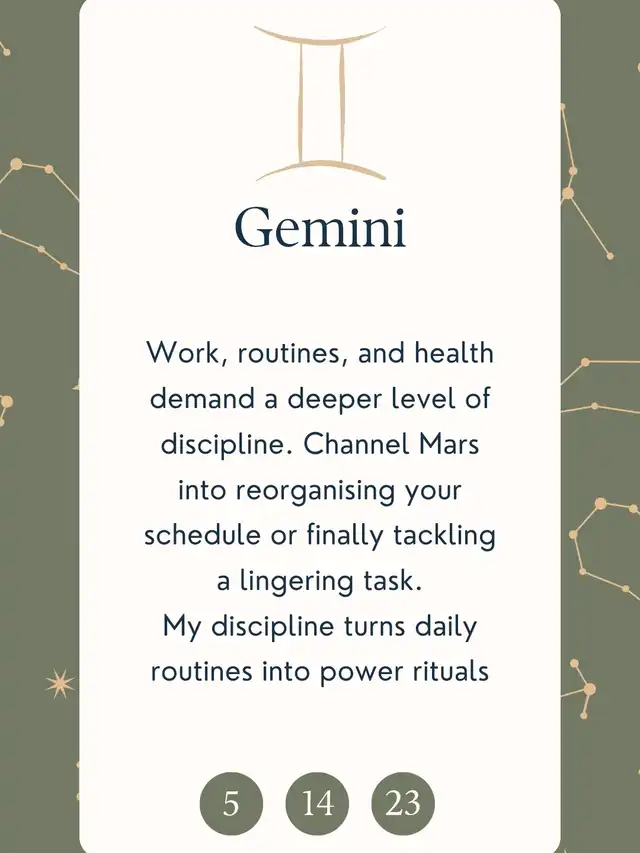 Gemini

Work, routines, and health demand a deeper level of discipline. Channel Mars into reorganising your schedule or finally tackling a lingering task.
My discipline turns daily routines into power rituals

5 14 23